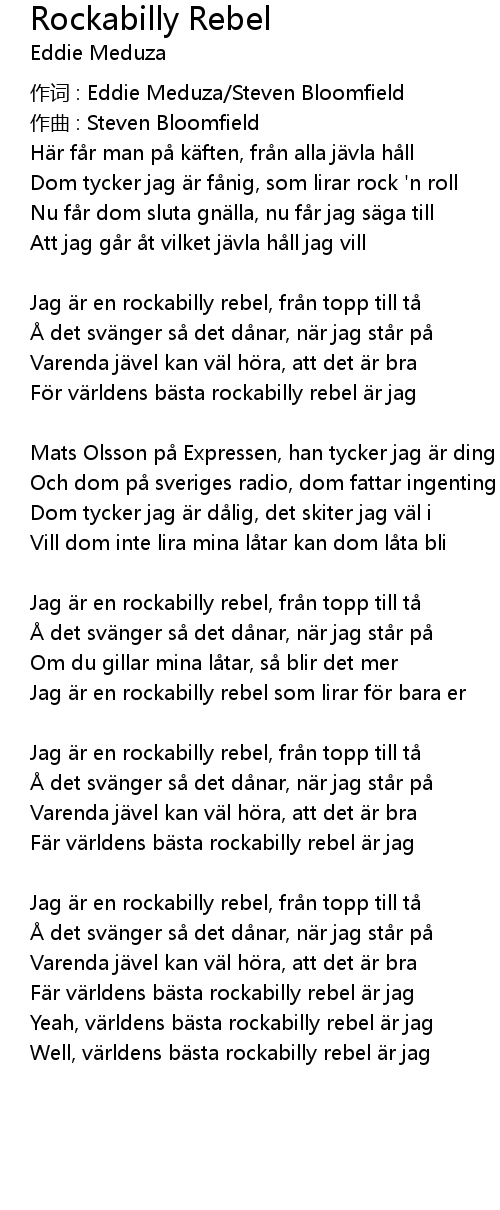 Rockabilly Rebel
Eddie Meduza

作词 : Eddie Meduza/Steven Bloomfield
作曲 : Steven Bloomfield
Här får man på käften, från alla jävla håll
Dom tycker jag är fånig, som lirar rock 'n roll
Nu får dom sluta gnälla, nu får jag säga till
Att jag går åt vilket jävla håll jag vill

Jag är en rockabilly rebel, från topp till tå
Å det svänger så det dånar, när jag står på
Varenda jävel kan väl höra, att det är bra
För världens bästa rockabilly rebel är jag

Mats Olsson på Expressen, han tycker jag är ding
Och dom på sveriges radio, dom fattar ingenting
Dom tycker jag är dålig, det skiter jag väl i
Vill dom inte lira mina låtar kan dom låta bli

Jag är en rockabilly rebel, från topp till tå
Å det svänger så det dånar, när jag står på
Om du gillar mina låtar, så blir det mer
Jag är en rockabilly rebel som lirar för bara er

Jag är en rockabilly rebel, från topp till tå
Å det svänger så det dånar, när jag står på
Varenda jävel kan väl höra, att det är bra
Fär världens bästa rockabilly rebel är jag

Jag är en rockabilly rebel, från topp till tå
Å det svänger så det dånar, när jag står på
Varenda jävel kan väl höra, att det är bra
Fär världens bästa rockabilly rebel är jag
Yeah, världens bästa rockabilly rebel är jag
Well, världens bästa rockabilly rebel är jag